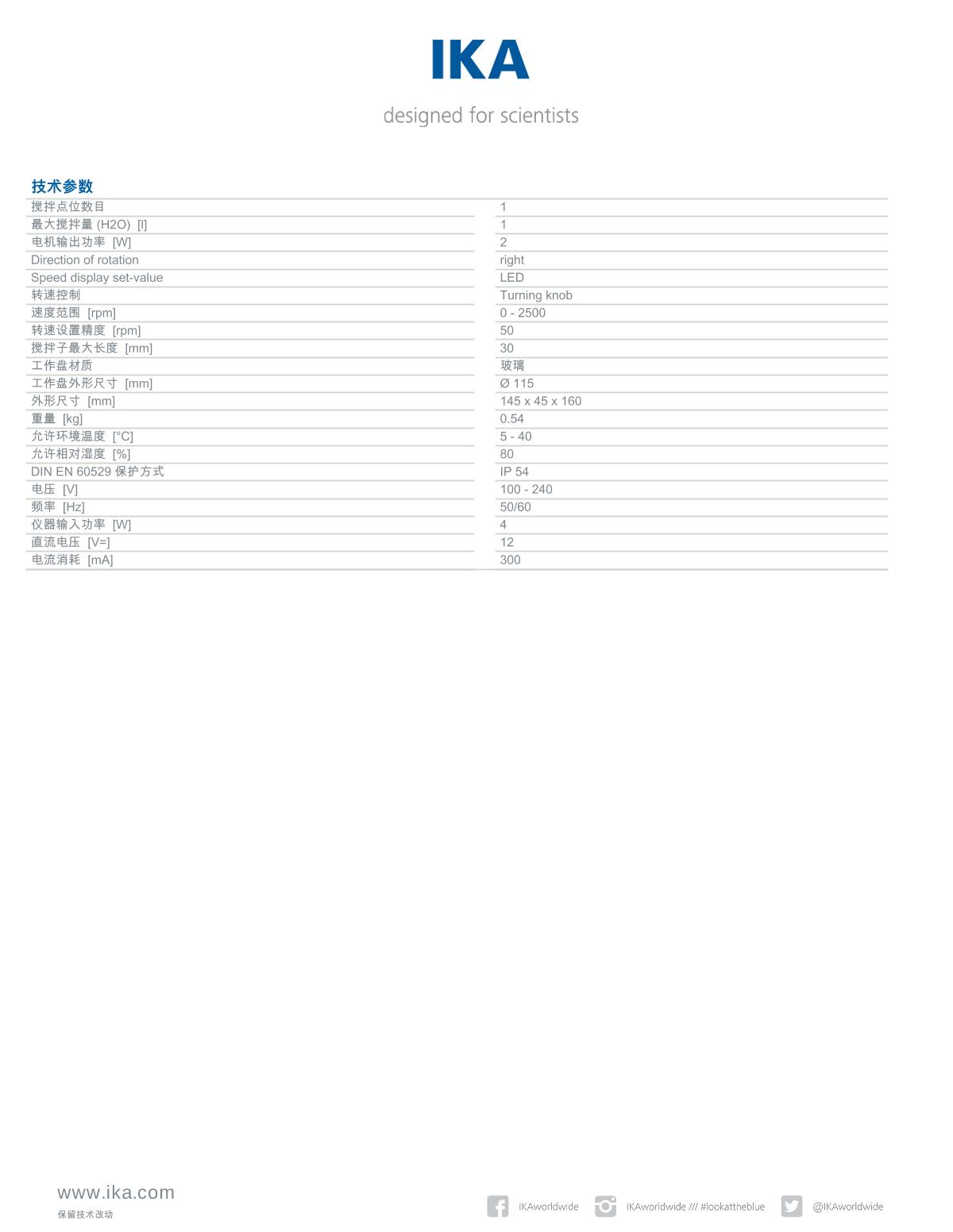 IKA

designed for scientists

技术参数

| | |
|---|---|
| 搅拌点位数目 | 1 |
| 最大搅拌量 (H2O) [l] | 1 |
| 电机输出功率 [W] | 2 |
| Direction of rotation | right |
| Speed display set-value | LED |
| 转速控制 | Turning knob |
| 速度范围 [rpm] | 0 - 2500 |
| 转速设置精度 [rpm] | 50 |
| 搅拌子最大长度 [mm] | 30 |
| 工作盘材质 | 玻璃 |
| 工作盘外形尺寸 [mm] | Ø 115 |
| 外形尺寸 [mm] | 145 x 45 x 160 |
| 重量 [kg] | 0.54 |
| 允许环境温度 [°C] | 5 - 40 |
| 允许相对湿度 [%] | 80 |
| DIN EN 60529 保护方式 | IP 54 |
| 电压 [V] | 100 - 240 |
| 频率 [Hz] | 50/60 |
| 仪器输入功率 [W] | 4 |
| 直流电压 [V=] | 12 |
| 电流消耗 [mA] | 300 |

www.ika.com
保留技术改动

IKAworldwide IKAworldwide /// #lookattheblue @IKAworldwide